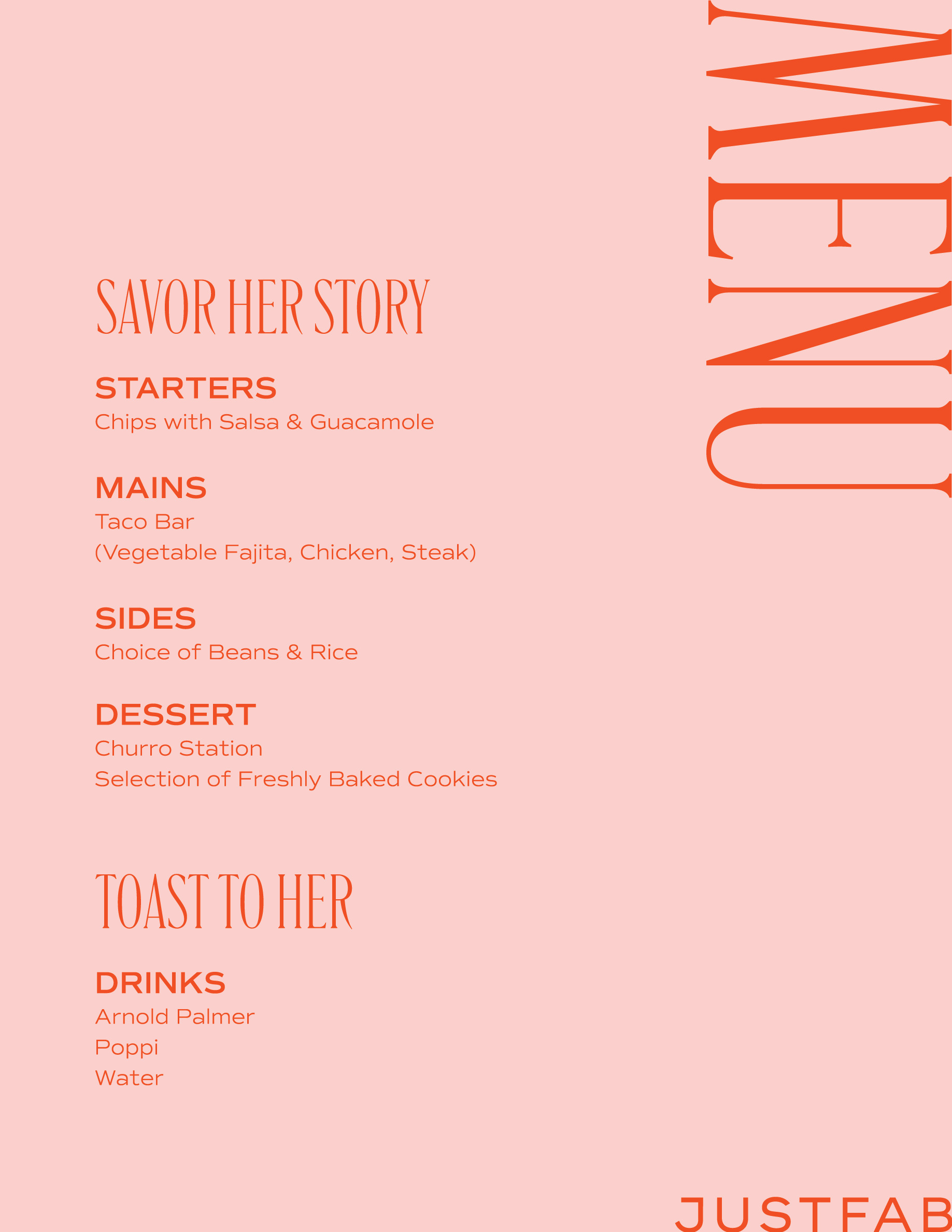 MENU

SAVOR HER STORY

STARTERS
Chips with Salsa & Guacamole

MAINS
Taco Bar
(Vegetable Fajita, Chicken, Steak)

SIDES
Choice of Beans & Rice

DESSERT
Churro Station
Selection of Freshly Baked Cookies

TOAST TO HER

DRINKS
Arnold Palmer
Poppi
Water

JUSTFAB